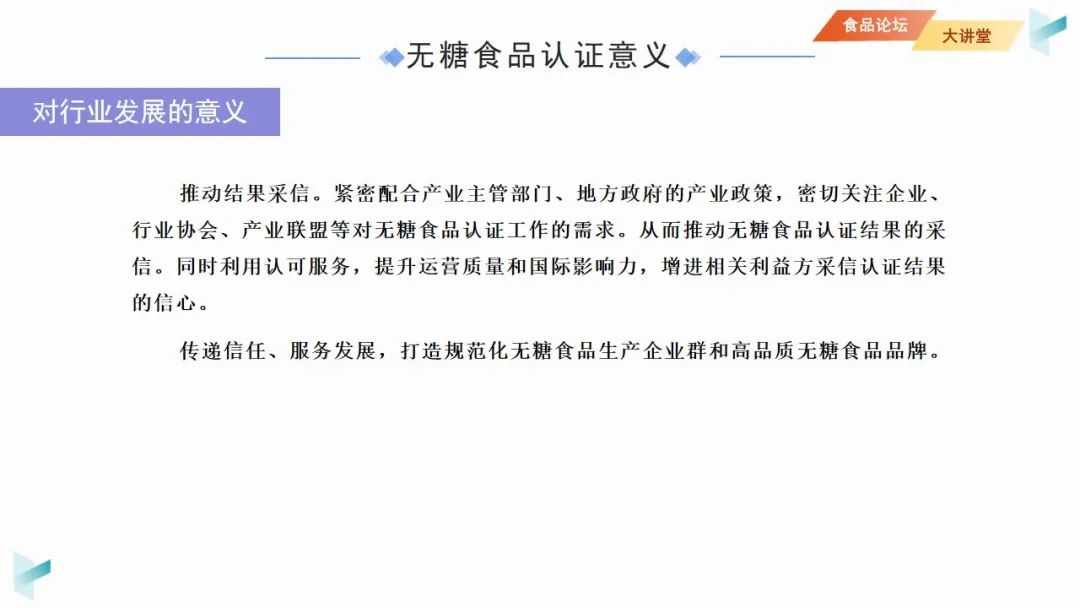 食品论坛
大讲堂

无糖食品认证意义

对行业发展的意义

推动结果采信。紧密配合产业主管部门、地方政府的产业政策，密切关注企业、行业协会、产业联盟等对无糖食品认证工作的需求。从而推动无糖食品认证结果的采信。同时利用认可服务，提升运营质量和国际影响力，增进相关利益方采信认证结果的信心。

传递信任、服务发展，打造规范化无糖食品生产企业群和高品质无糖食品品牌。